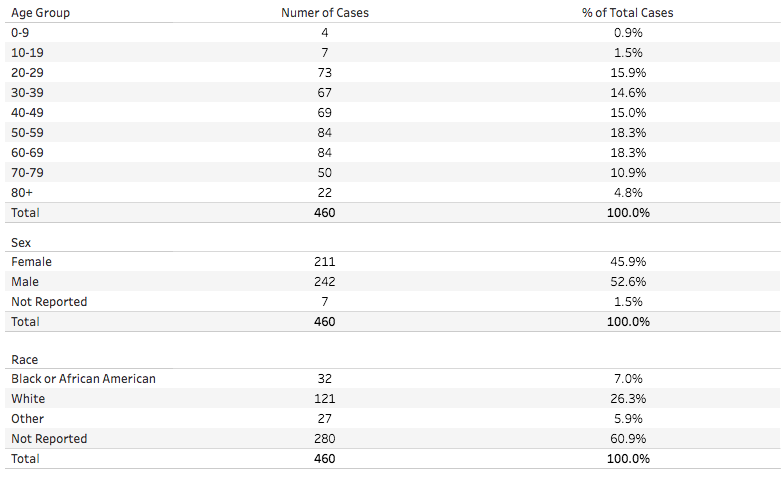 | Age Group | Numer of Cases | % of Total Cases |
|---|---|---|
| 0-9 | 4 | 0.9% |
| 10-19 | 7 | 1.5% |
| 20-29 | 73 | 15.9% |
| 30-39 | 67 | 14.6% |
| 40-49 | 69 | 15.0% |
| 50-59 | 84 | 18.3% |
| 60-69 | 84 | 18.3% |
| 70-79 | 50 | 10.9% |
| 80+ | 22 | 4.8% |
| Total | 460 | 100.0% |

| Sex | | |
|---|---|---|
| Female | 211 | 45.9% |
| Male | 242 | 52.6% |
| Not Reported | 7 | 1.5% |
| Total | 460 | 100.0% |

| Race | | |
|---|---|---|
| Black or African American | 32 | 7.0% |
| White | 121 | 26.3% |
| Other | 27 | 5.9% |
| Not Reported | 280 | 60.9% |
| Total | 460 | 100.0% |